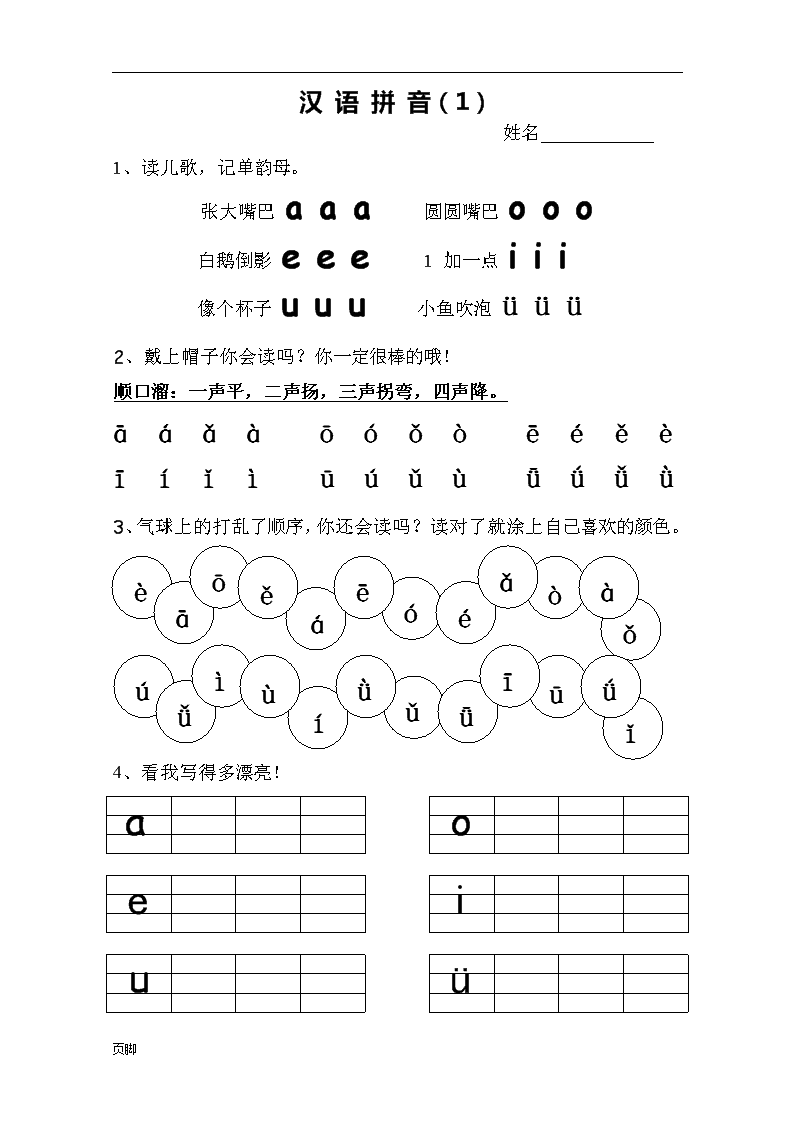 汉 语 拼 音（1）

姓名____________

1、读儿歌，记单韵母。

张大嘴巴 a a a　圆圆嘴巴 o o o

白鹅倒影 e e e　1 加一点 i i i

像个杯子 u u u　小鱼吹泡 ü ü ü

2、戴上帽子你会读吗？你一定很棒的哦！

顺口溜：一声平，二声扬，三声拐弯，四声降。

ā á ǎ à　ō ó ǒ ò　ē é ě è

ī í ǐ ì　ū ú ǔ ù　ǖ ǘ ǚ ǜ

3、气球上的打乱了顺序，你还会读吗？读对了就涂上自己喜欢的颜色。

è ā ō ě á ē ó é ǎ ò à ǒ

ú ǚ ì ù í ǜ ǔ ǖ ī ū ǘ ǐ

4、看我写得多漂亮！

a　o

e　i

u　ü

页脚